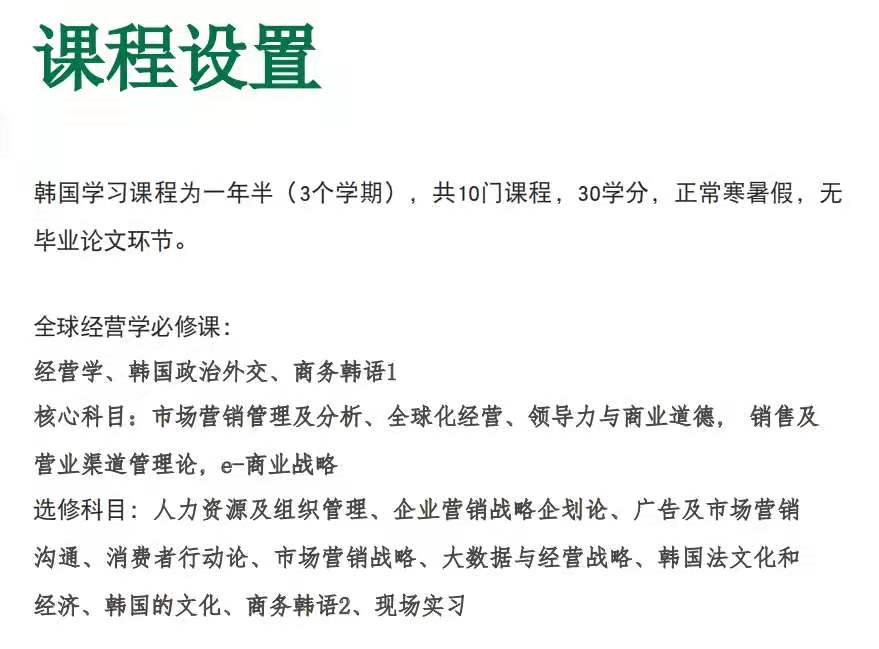 课程设置

韩国学习课程为一年半（3个学期），共10门课程，30学分，正常寒暑假，无毕业论文环节。

全球经营学必修课：
经营学、韩国政治外交、商务韩语1
核心科目：市场营销管理及分析、全球化经营、领导力与商业道德， 销售及营业渠道管理论，e-商业战略
选修科目：人力资源及组织管理、企业营销战略企划论、广告及市场营销沟通、消费者行动论、市场营销战略、大数据与经营战略、韩国法文化和经济、韩国的文化、商务韩语2、现场实习